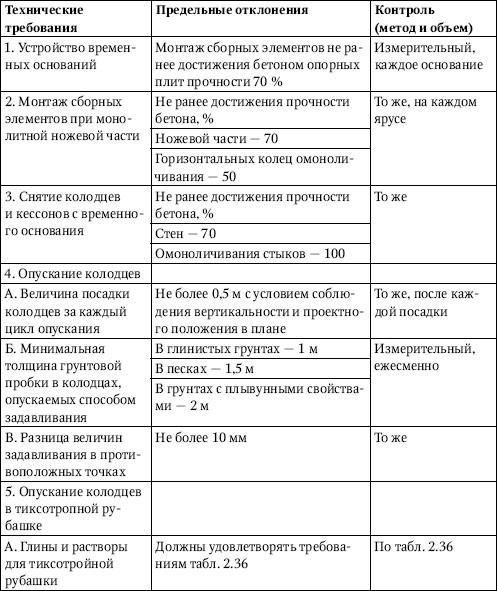 | Технические требования | Предельные отклонения | Контроль (метод и объем) |
|---|---|---|
| 1. Устройство временных оснований | Монтаж сборных элементов не ранее достижения бетоном опорных плит прочности 70 % | Измерительный, каждое основание |
| 2. Монтаж сборных элементов при монолитной ножевой части | Не ранее достижения прочности бетона, % | То же, на каждом ярусе |
| | Ножевой части — 70 | |
| | Горизонтальных колец омоноличивания — 50 | |
| 3. Снятие колодцев и кессонов с временного основания | Не ранее достижения прочности бетона, % | То же |
| | Стен — 70 | |
| | Омоноличивания стыков — 100 | |
| 4. Опускание колодцев | | |
| А. Величина посадки колодцев за каждый цикл опускания | Не более 0,5 м с условием соблюдения вертикальности и проектного положения в плане | То же, после каждой посадки |
| Б. Минимальная толщина грунтовой пробки в колодцах, опускаемых способом задавливания | В глинистых грунтах — 1 м | Измерительный, ежесменно |
| | В песках — 1,5 м | |
| | В грунтах с плывунными свойствами — 2 м | |
| В. Разница величин задавливания в противоположных точках | Не более 10 мм | То же |
| 5. Опускание колодцев в тиксотропной рубашке | | |
| А. Глины и растворы для тиксотройной рубашки | Должны удовлетворять требованиям табл. 2.36 | По табл. 2.36 |